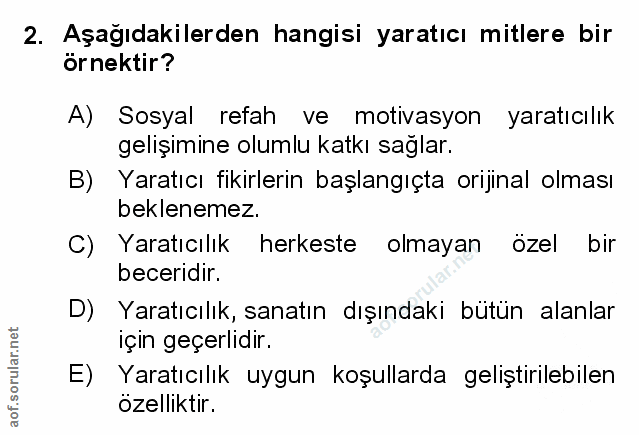 2. Aşağıdakilerden hangisi yaratıcı mitlere bir örnektir?

A) Sosyal refah ve motivasyon yaratıcılık gelişimine olumlu katkı sağlar.

B) Yaratıcı fikirlerin başlangıçta orijinal olması beklenemez.

C) Yaratıcılık herkeste olmayan özel bir beceridir.

D) Yaratıcılık, sanatın dışındaki bütün alanlar için geçerlidir.

E) Yaratıcılık uygun koşullarda geliştirilebilen özelliktir.

aof.sorular.net